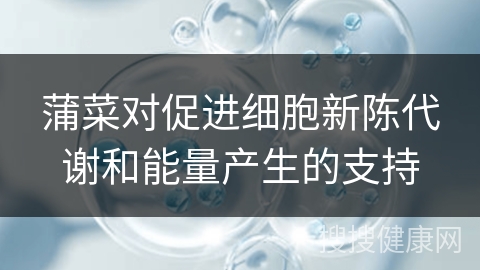 蒲菜对促进细胞新陈代谢和能量产生的支持

搜搜健康网